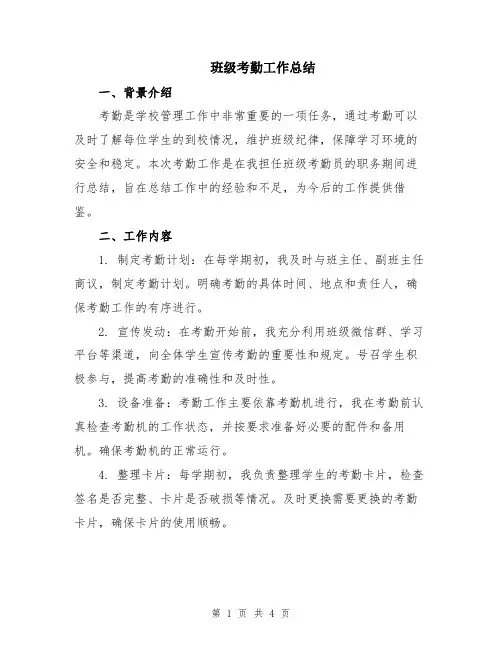 班级考勤工作总结

一、背景介绍

考勤是学校管理工作中非常重要的一项任务，通过考勤可以及时了解每位学生的到校情况，维护班级纪律，保障学习环境的安全和稳定。本次考勤工作是在我担任班级考勤员的职务期间进行总结，旨在总结工作中的经验和不足，为今后的工作提供借鉴。

二、工作内容

1. 制定考勤计划：在每学期初，我及时与班主任、副班主任商议，制定考勤计划。明确考勤的具体时间、地点和责任人，确保考勤工作的有序进行。

2. 宣传发动：在考勤开始前，我充分利用班级微信群、学习平台等渠道，向全体学生宣传考勤的重要性和规定。号召学生积极参与，提高考勤的准确性和及时性。

3. 设备准备：考勤工作主要依靠考勤机进行，我在考勤前认真检查考勤机的工作状态，并按要求准备好必要的配件和备用机。确保考勤机的正常运行。

4. 整理卡片：每学期初，我负责整理学生的考勤卡片，检查签名是否完整、卡片是否破损等情况。及时更换需要更换的考勤卡片，确保卡片的使用顺畅。

第 1 页 共 4 页